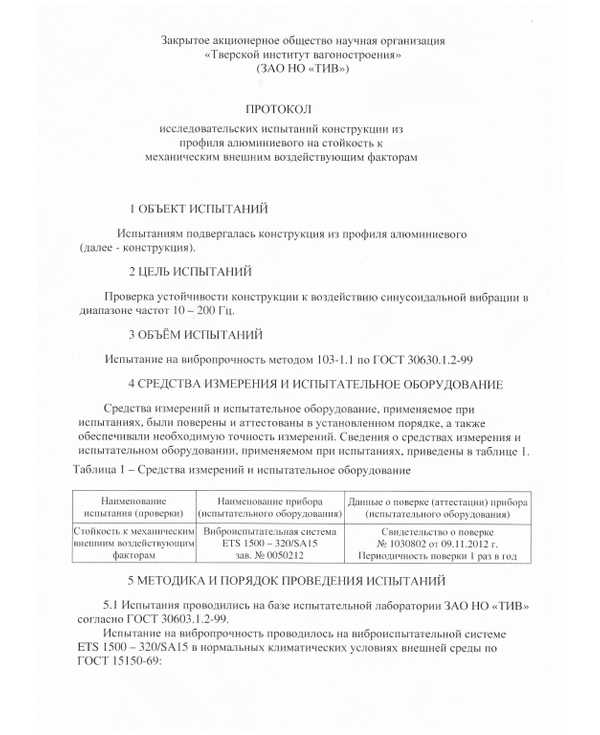 Закрытое акционерное общество научная организация
«Тверской институт вагоностроения»
(ЗАО НО «ТИВ»)

ПРОТОКОЛ
исследовательских испытаний конструкции из
профиля алюминиевого на стойкость к
механическим внешним воздействующим факторам

1 ОБЪЕКТ ИСПЫТАНИЙ

Испытаниям подвергалась конструкция из профиля алюминиевого (далее - конструкция).

2 ЦЕЛЬ ИСПЫТАНИЙ

Проверка устойчивости конструкции к воздействию синусоидальной вибрации в диапазоне частот 10 – 200 Гц.

3 ОБЪЁМ ИСПЫТАНИЙ

Испытание на вибропрочность методом 103-1.1 по ГОСТ 30630.1.2-99

4 СРЕДСТВА ИЗМЕРЕНИЯ И ИСПЫТАТЕЛЬНОЕ ОБОРУДОВАНИЕ

Средства измерений и испытательное оборудование, применяемое при испытаниях, были поверены и аттестованы в установленном порядке, а также обеспечивали необходимую точность измерений. Сведения о средствах измерения и испытательном оборудовании, применяемом при испытаниях, приведены в таблице 1.

Таблица 1 – Средства измерений и испытательное оборудование

| Наименование испытания (проверки) | Наименование прибора (испытательного оборудования) | Данные о поверке (аттестации) прибора (испытательного оборудования) |
|---|---|---|
| Стойкость к механическим внешним воздействующим факторам | Виброиспытательная система ETS 1500 – 320/SA15 зав. № 0050212 | Свидетельство о поверке № 1030802 от 09.11.2012 г. Периодичность поверки 1 раз в год |

5 МЕТОДИКА И ПОРЯДОК ПРОВЕДЕНИЯ ИСПЫТАНИЙ

5.1 Испытания проводились на базе испытательной лаборатории ЗАО НО «ТИВ» согласно ГОСТ 30603.1.2-99.

Испытание на вибропрочность проводилось на виброиспытательной системе ETS 1500 – 320/SA15 в нормальных климатических условиях внешней среды по ГОСТ 15150-69: